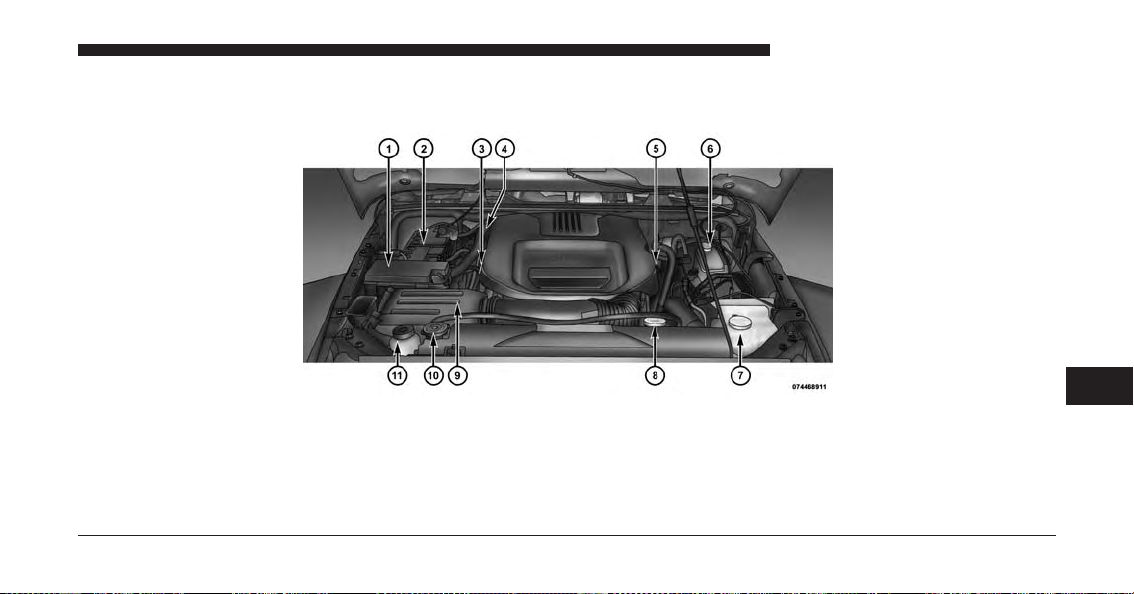 1 2 3 4 5 6

11 10 9 8 7

074468911